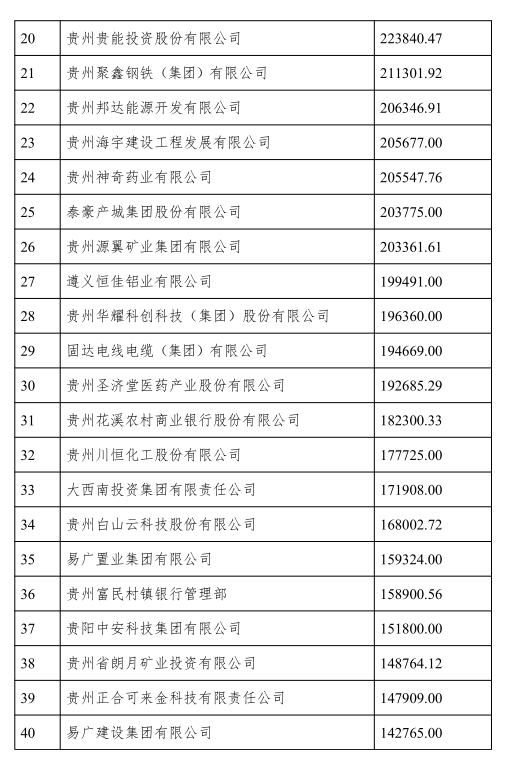 | | | |
|---|---|---|
| 20 | 贵州贵能投资股份有限公司 | 223840.47 |
| 21 | 贵州聚鑫钢铁（集团）有限公司 | 211301.92 |
| 22 | 贵州邦达能源开发有限公司 | 206346.91 |
| 23 | 贵州海宇建设工程发展有限公司 | 205677.00 |
| 24 | 贵州神奇药业有限公司 | 205547.76 |
| 25 | 泰豪产城集团股份有限公司 | 203775.00 |
| 26 | 贵州源翼矿业集团有限公司 | 203361.61 |
| 27 | 遵义恒佳铝业有限公司 | 199491.00 |
| 28 | 贵州华耀科创科技（集团）股份有限公司 | 196360.00 |
| 29 | 固达电线电缆（集团）有限公司 | 194669.00 |
| 30 | 贵州圣济堂医药产业股份有限公司 | 192685.29 |
| 31 | 贵州花溪农村商业银行股份有限公司 | 182300.33 |
| 32 | 贵州川恒化工股份有限公司 | 177725.00 |
| 33 | 大西南投资集团有限责任公司 | 171908.00 |
| 34 | 贵州白山云科技股份有限公司 | 168002.72 |
| 35 | 易广置业集团有限公司 | 159324.00 |
| 36 | 贵州富民村镇银行管理部 | 158900.56 |
| 37 | 贵阳中安科技集团有限公司 | 151800.00 |
| 38 | 贵州省朗月矿业投资有限公司 | 148764.12 |
| 39 | 贵州正合可来金科技有限责任公司 | 147909.00 |
| 40 | 易广建设集团有限公司 | 142765.00 |